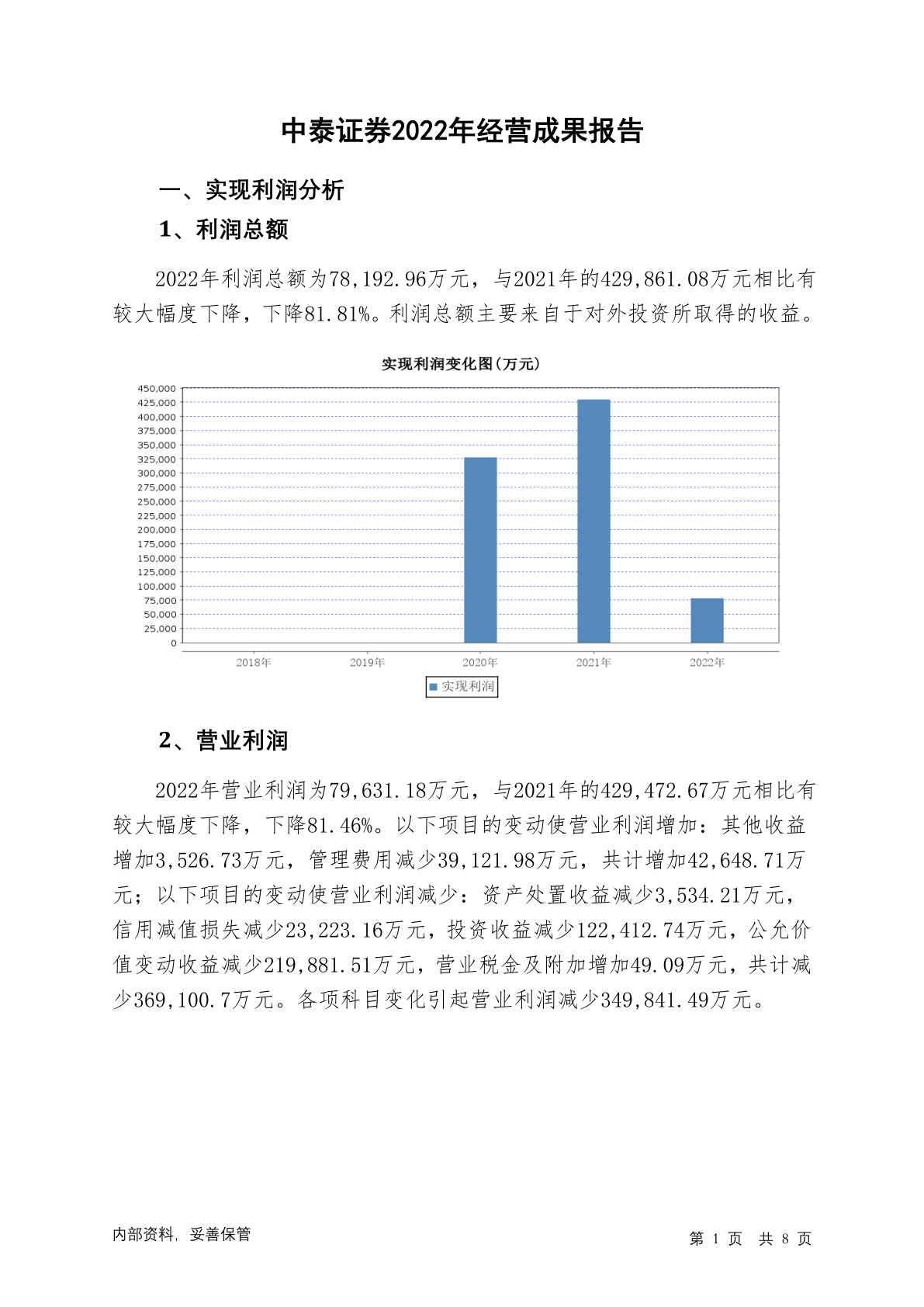 中泰证券2022年经营成果报告

一、实现利润分析

1、利润总额

2022年利润总额为78,192.96万元，与2021年的429,861.08万元相比有较大幅度下降，下降81.81%。利润总额主要来自于对外投资所取得的收益。

实现利润变化图(万元)

450,000
425,000
400,000
375,000
350,000
325,000
300,000
275,000
250,000
225,000
200,000
175,000
150,000
125,000
100,000
75,000
50,000
25,000
0

2018年 2019年 2020年 2021年 2022年

实现利润

2、营业利润

2022年营业利润为79,631.18万元，与2021年的429,472.67万元相比有较大幅度下降，下降81.46%。以下项目的变动使营业利润增加：其他收益增加3,526.73万元，管理费用减少39,121.98万元，共计增加42,648.71万元；以下项目的变动使营业利润减少：资产处置收益减少3,534.21万元，信用减值损失减少23,223.16万元，投资收益减少122,412.74万元，公允价值变动收益减少219,881.51万元，营业税金及附加增加49.09万元，共计减少369,100.7万元。各项科目变化引起营业利润减少349,841.49万元。

内部资料，妥善保管

第 1 页 共 8 页